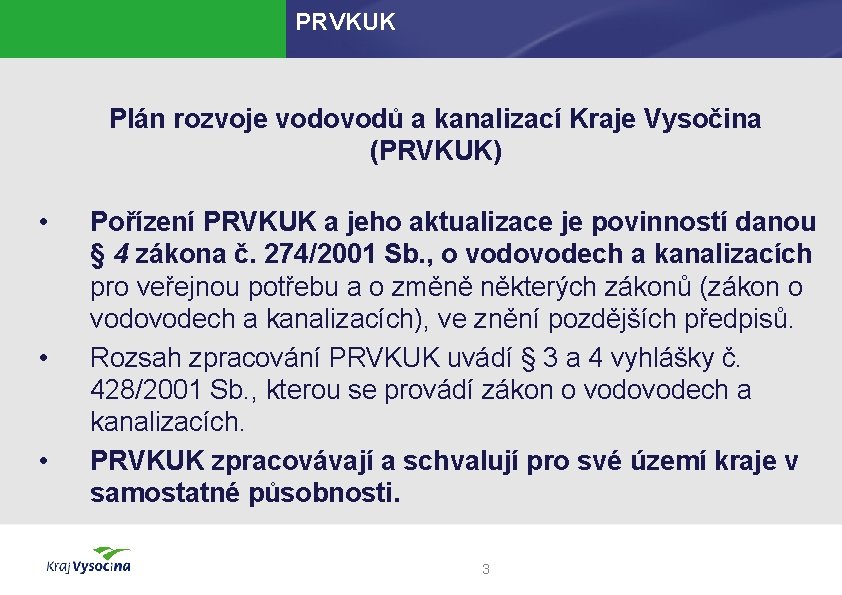 PRVKUK

Plán rozvoje vodovodů a kanalizací Kraje Vysočina (PRVKUK)

• Pořízení PRVKUK a jeho aktualizace je povinností danou § 4 zákona č. 274/2001 Sb., o vodovodech a kanalizacích pro veřejnou potřebu a o změně některých zákonů (zákon o vodovodech a kanalizacích), ve znění pozdějších předpisů.
• Rozsah zpracování PRVKUK uvádí § 3 a 4 vyhlášky č. 428/2001 Sb., kterou se provádí zákon o vodovodech a kanalizacích.
• PRVKUK zpracovávají a schvalují pro své území kraje v samostatné působnosti.

Kraj Vysočina

3